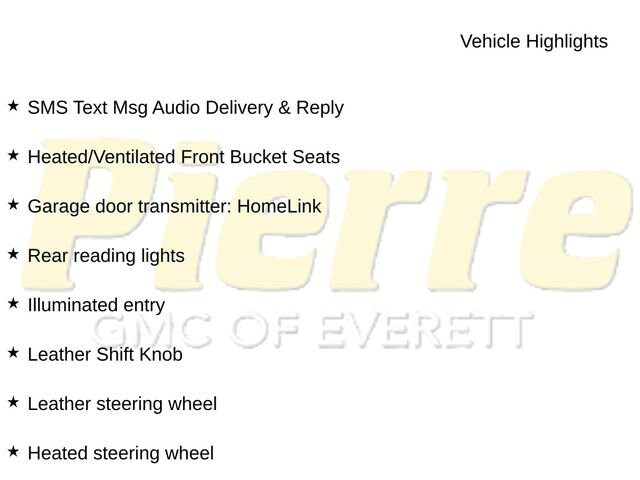 Vehicle Highlights

★ SMS Text Msg Audio Delivery & Reply

★ Heated/Ventilated Front Bucket Seats

★ Garage door transmitter: HomeLink

★ Rear reading lights

★ Illuminated entry

★ Leather Shift Knob

★ Leather steering wheel

★ Heated steering wheel

Pierre
GMC OF EVERETT